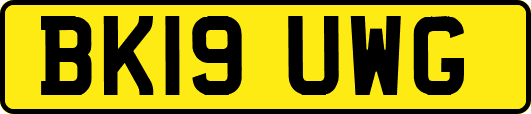 BK19 UWG